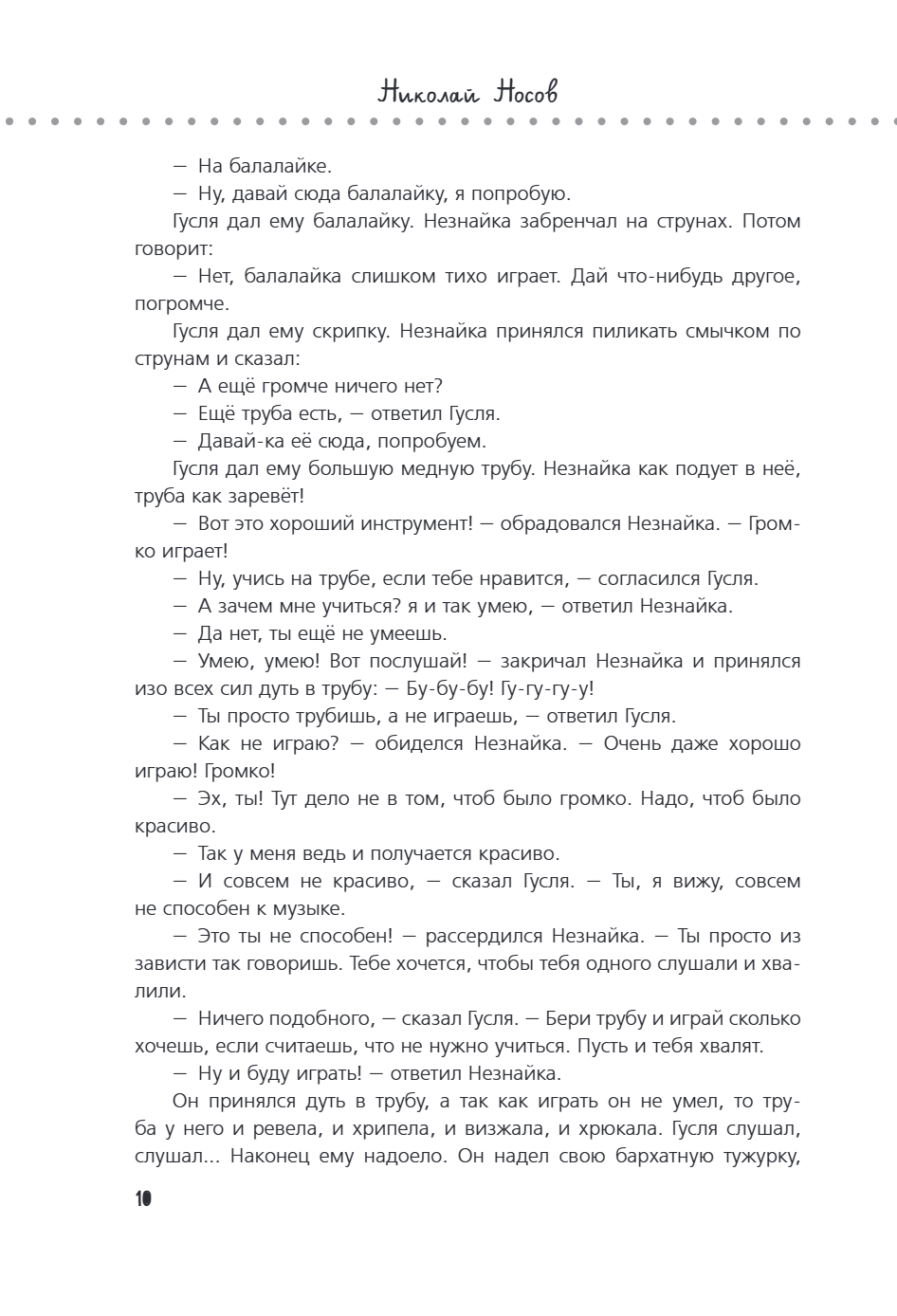 Николай Носов

— На балалайке.

— Ну, давай сюда балалайку, я попробую.

Гусля дал ему балалайку. Незнайка забренчал на струнах. Потом говорит:

— Нет, балалайка слишком тихо играет. Дай что-нибудь другое, погромче.

Гусля дал ему скрипку. Незнайка принялся пиликать смычком по струнам и сказал:

— А ещё громче ничего нет?

— Ещё труба есть, — ответил Гусля.

— Давай-ка её сюда, попробуем.

Гусля дал ему большую медную трубу. Незнайка как подует в неё, труба как заревёт!

— Вот это хороший инструмент! — обрадовался Незнайка. — Громко играет!

— Ну, учись на трубе, если тебе нравится, — согласился Гусля.

— А зачем мне учиться? я и так умею, — ответил Незнайка.

— Да нет, ты ещё не умеешь.

— Умею, умею! Вот послушай! — закричал Незнайка и принялся изо всех сил дуть в трубу: — Бу-бу-бу! Гу-гу-гу-у!

— Ты просто трубишь, а не играешь, — ответил Гусля.

— Как не играю? — обиделся Незнайка. — Очень даже хорошо играю! Громко!

— Эх, ты! Тут дело не в том, чтоб было громко. Надо, чтоб было красиво.

— Так у меня ведь и получается красиво.

— И совсем не красиво, — сказал Гусля. — Ты, я вижу, совсем не способен к музыке.

— Это ты не способен! — рассердился Незнайка. — Ты просто из зависти так говоришь. Тебе хочется, чтобы тебя одного слушали и хвалили.

— Ничего подобного, — сказал Гусля. — Бери трубу и играй сколько хочешь, если считаешь, что не нужно учиться. Пусть и тебя хвалят.

— Ну и буду играть! — ответил Незнайка.

Он принялся дуть в трубу, а так как играть он не умел, то труба у него и ревела, и хрипела, и визжала, и хрюкала. Гусля слушал, слушал... Наконец ему надоело. Он надел свою бархатную тужурку,

10